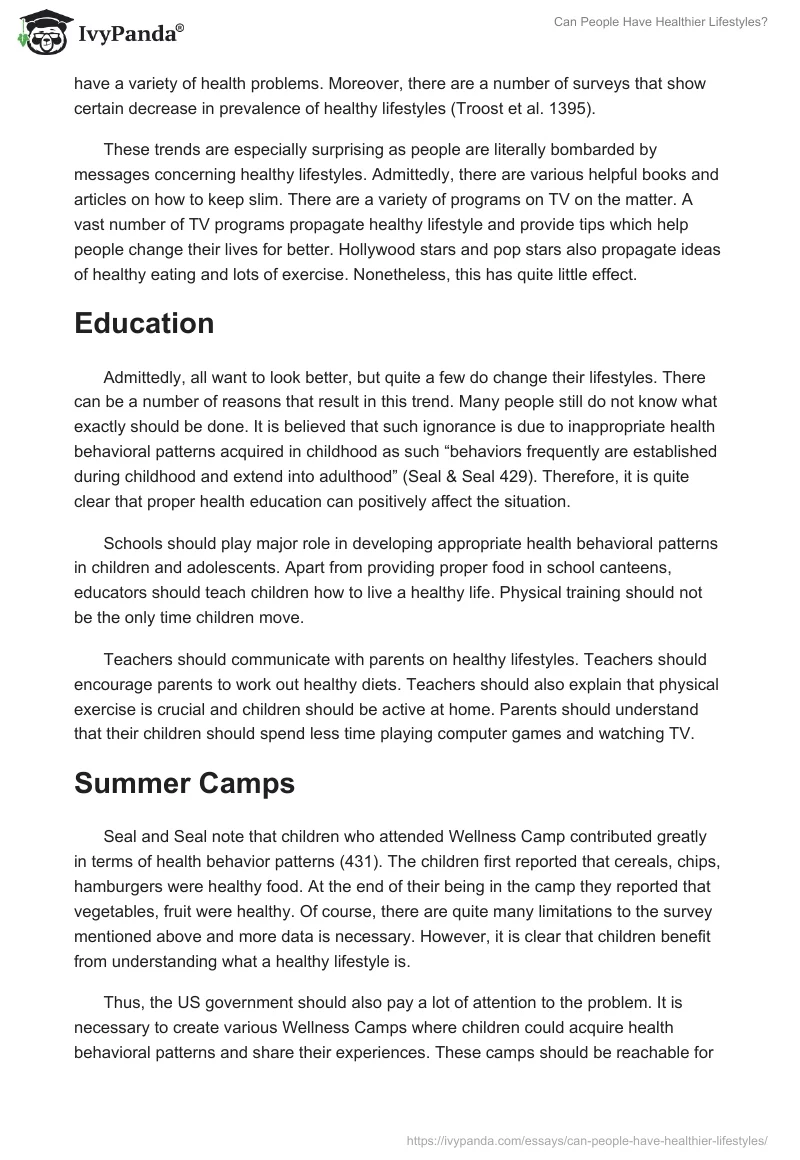 IvyPanda®

Can People Have Healthier Lifestyles?

have a variety of health problems. Moreover, there are a number of surveys that show certain decrease in prevalence of healthy lifestyles (Troost et al. 1395).

These trends are especially surprising as people are literally bombarded by messages concerning healthy lifestyles. Admittedly, there are various helpful books and articles on how to keep slim. There are a variety of programs on TV on the matter. A vast number of TV programs propagate healthy lifestyle and provide tips which help people change their lives for better. Hollywood stars and pop stars also propagate ideas of healthy eating and lots of exercise. Nonetheless, this has quite little effect.

Education

Admittedly, all want to look better, but quite a few do change their lifestyles. There can be a number of reasons that result in this trend. Many people still do not know what exactly should be done. It is believed that such ignorance is due to inappropriate health behavioral patterns acquired in childhood as such “behaviors frequently are established during childhood and extend into adulthood” (Seal & Seal 429). Therefore, it is quite clear that proper health education can positively affect the situation.

Schools should play major role in developing appropriate health behavioral patterns in children and adolescents. Apart from providing proper food in school canteens, educators should teach children how to live a healthy life. Physical training should not be the only time children move.

Teachers should communicate with parents on healthy lifestyles. Teachers should encourage parents to work out healthy diets. Teachers should also explain that physical exercise is crucial and children should be active at home. Parents should understand that their children should spend less time playing computer games and watching TV.

Summer Camps

Seal and Seal note that children who attended Wellness Camp contributed greatly in terms of health behavior patterns (431). The children first reported that cereals, chips, hamburgers were healthy food. At the end of their being in the camp they reported that vegetables, fruit were healthy. Of course, there are quite many limitations to the survey mentioned above and more data is necessary. However, it is clear that children benefit from understanding what a healthy lifestyle is.

Thus, the US government should also pay a lot of attention to the problem. It is necessary to create various Wellness Camps where children could acquire health behavioral patterns and share their experiences. These camps should be reachable for

https://ivypanda.com/essays/can-people-have-healthier-lifestyles/